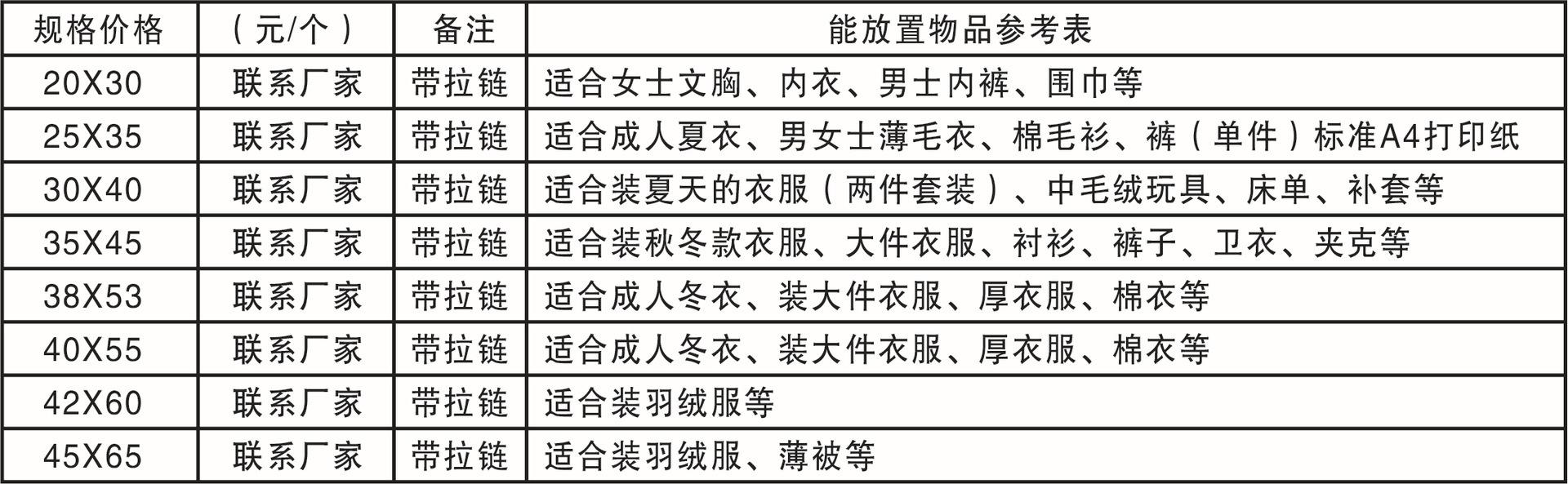 | 规格价格 | （元/个） | 备注 | 能放置物品参考表 |
|---|---|---|---|
| 20X30 | 联系厂家 | 带拉链 | 适合女士文胸、内衣、男士内裤、围巾等 |
| 25X35 | 联系厂家 | 带拉链 | 适合成人夏衣、男女士薄毛衣、棉毛衫、裤（单件）标准A4打印纸 |
| 30X40 | 联系厂家 | 带拉链 | 适合装夏天的衣服（两件套装）、中毛绒玩具、床单、补套等 |
| 35X45 | 联系厂家 | 带拉链 | 适合装秋冬款衣服、大件衣服、衬衫、裤子、卫衣、夹克等 |
| 38X53 | 联系厂家 | 带拉链 | 适合成人冬衣、装大件衣服、厚衣服、棉衣等 |
| 40X55 | 联系厂家 | 带拉链 | 适合成人冬衣、装大件衣服、厚衣服、棉衣等 |
| 42X60 | 联系厂家 | 带拉链 | 适合装羽绒服等 |
| 45X65 | 联系厂家 | 带拉链 | 适合装羽绒服、薄被等 |